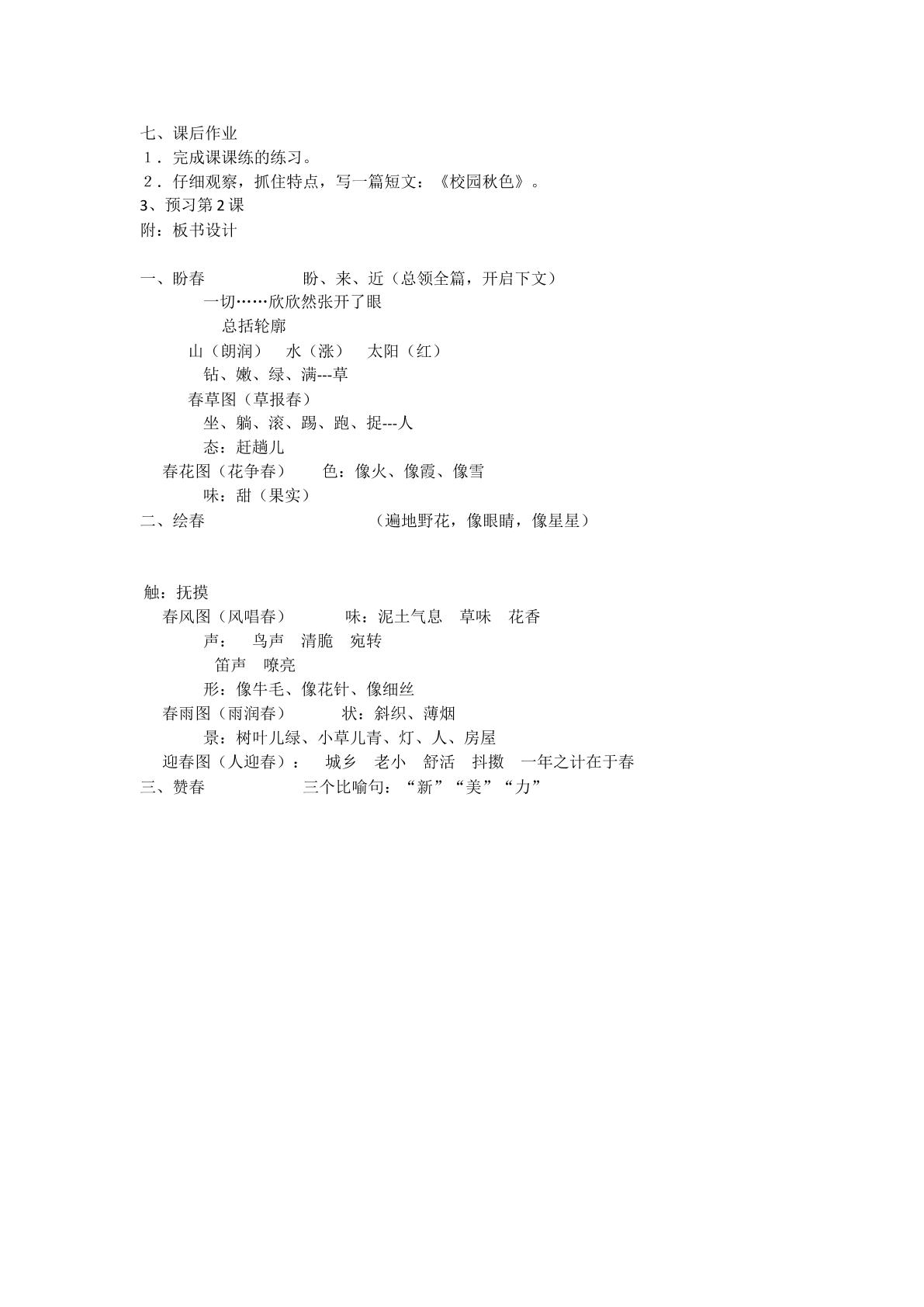 七、课后作业
1．完成课课练的练习。
2．仔细观察，抓住特点，写一篇短文：《校园秋色》。
3、预习第 2 课
附：板书设计

一、盼春　　　　　　盼、来、近（总领全篇，开启下文）
一切……欣欣然张开了眼
总括轮廓
山（朗润）　水（涨）　太阳（红）
钻、嫩、绿、满---草
春草图（草报春）
坐、躺、滚、踢、跑、捉---人
态：赶趟儿
春花图（花争春）　　色：像火、像霞、像雪
味：甜（果实）
二、绘春　　　　　　　　（遍地野花，像眼睛，像星星）

触：抚摸
春风图（风唱春）　　　味：泥土气息　草味　花香
声：　鸟声　清脆　宛转
笛声　嘹亮
形：像牛毛、像花针、像细丝
春雨图（雨润春）　　　状：斜织、薄烟
景：树叶儿绿、小草儿青、灯、人、房屋
迎春图（人迎春）：　城乡　老小　舒活　抖擞　一年之计在于春
三、赞春　　　　　　三个比喻句：“新”“美”“力”